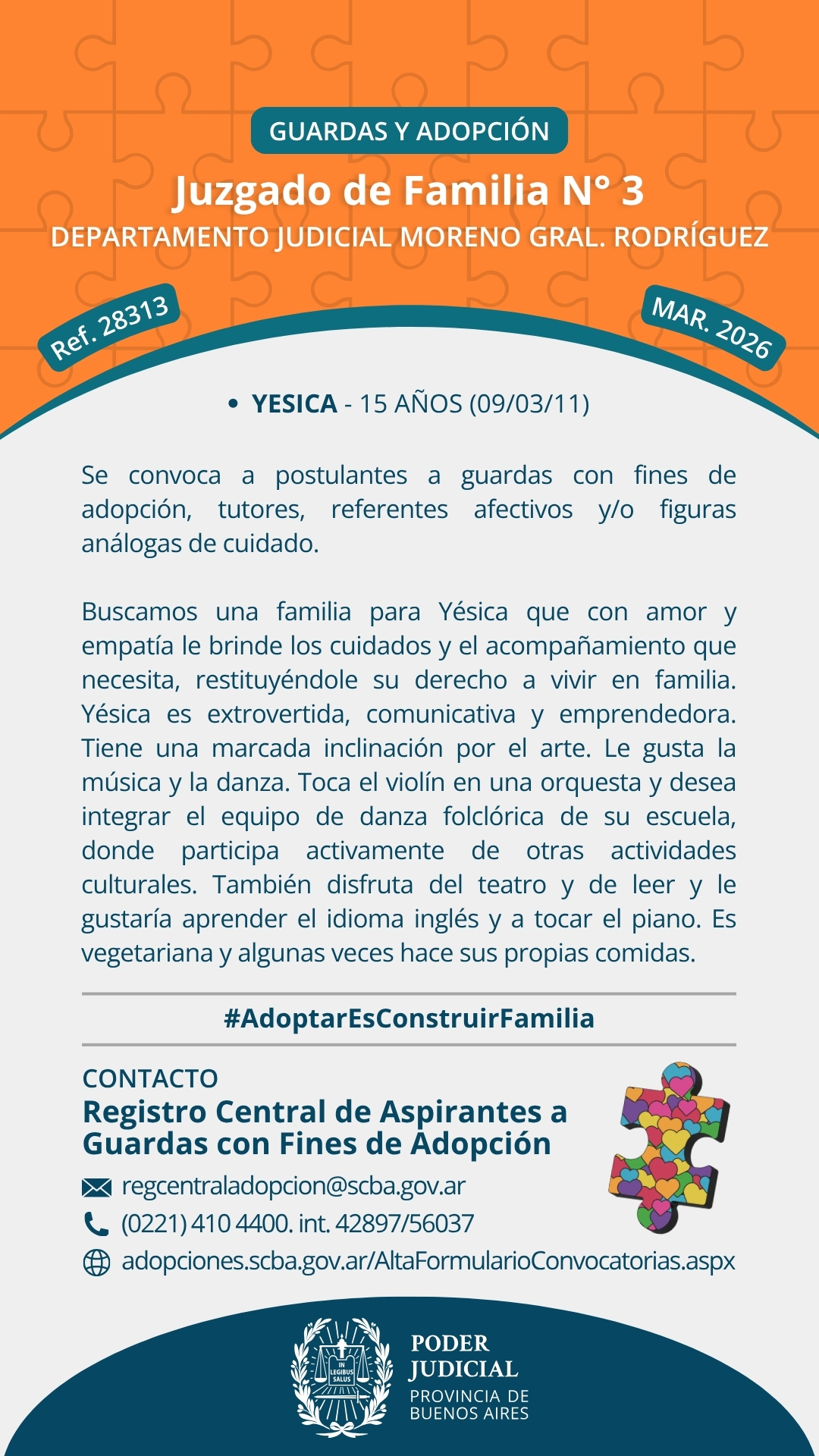 GUARDAS Y ADOPCIÓN

Juzgado de Familia N° 3

DEPARTAMENTO JUDICIAL MORENO GRAL. RODRÍGUEZ

Ref. 28313

MAR. 2026

• YESICA - 15 AÑOS (09/03/11)

Se convoca a postulantes a guardas con fines de adopción, tutores, referentes afectivos y/o figuras análogas de cuidado.

Buscamos una familia para Yésica que con amor y empatía le brinde los cuidados y el acompañamiento que necesita, restituyéndole su derecho a vivir en familia. Yésica es extrovertida, comunicativa y emprendedora. Tiene una marcada inclinación por el arte. Le gusta la música y la danza. Toca el violín en una orquesta y desea integrar el equipo de danza folclórica de su escuela, donde participa activamente de otras actividades culturales. También disfruta del teatro y de leer y le gustaría aprender el idioma inglés y a tocar el piano. Es vegetariana y algunas veces hace sus propias comidas.

#AdoptarEsConstruirFamilia

CONTACTO

Registro Central de Aspirantes a Guardas con Fines de Adopción

regcentraladopcion@scba.gov.ar

(0221) 410 4400. int. 42897/56037

adopciones.scba.gov.ar/AltaFormularioConvocatorias.aspx

IN LEGIBUS SALUS

PODER JUDICIAL

PROVINCIA DE BUENOS AIRES